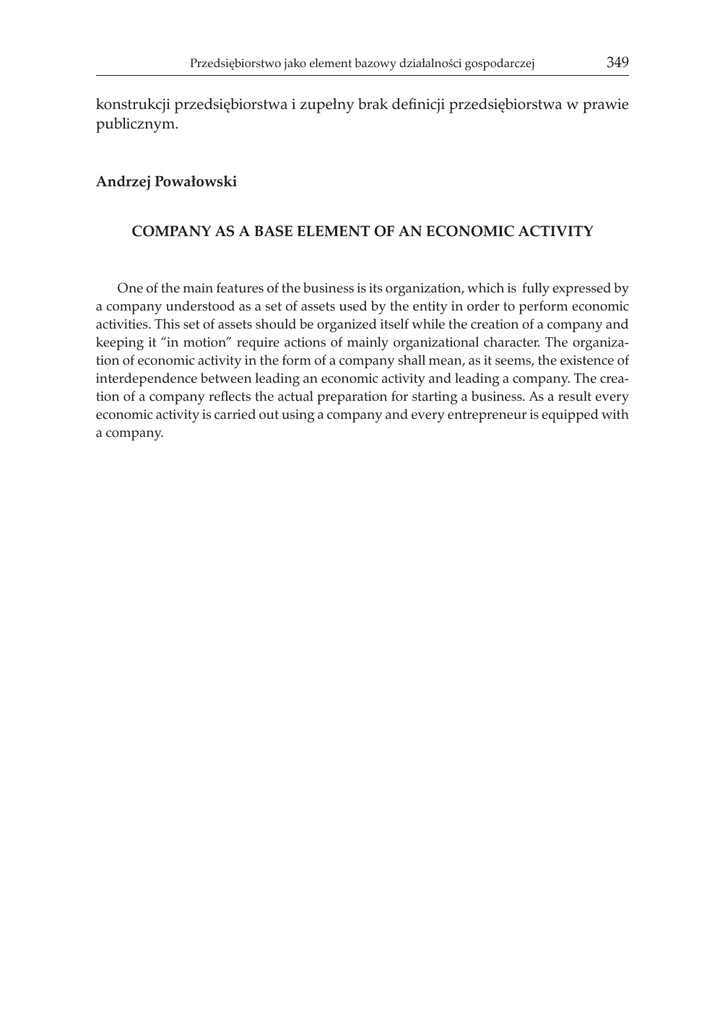 Przedsiębiorstwo jako element bazowy działalności gospodarczej 349

konstrukcji przedsiębiorstwa i zupełny brak definicji przedsiębiorstwa w prawie publicznym.

Andrzej Powałowski

COMPANY AS A BASE ELEMENT OF AN ECONOMIC ACTIVITY

One of the main features of the business is its organization, which is fully expressed by a company understood as a set of assets used by the entity in order to perform economic activities. This set of assets should be organized itself while the creation of a company and keeping it "in motion" require actions of mainly organizational character. The organization of economic activity in the form of a company shall mean, as it seems, the existence of interdependence between leading an economic activity and leading a company. The creation of a company reflects the actual preparation for starting a business. As a result every economic activity is carried out using a company and every entrepreneur is equipped with a company.